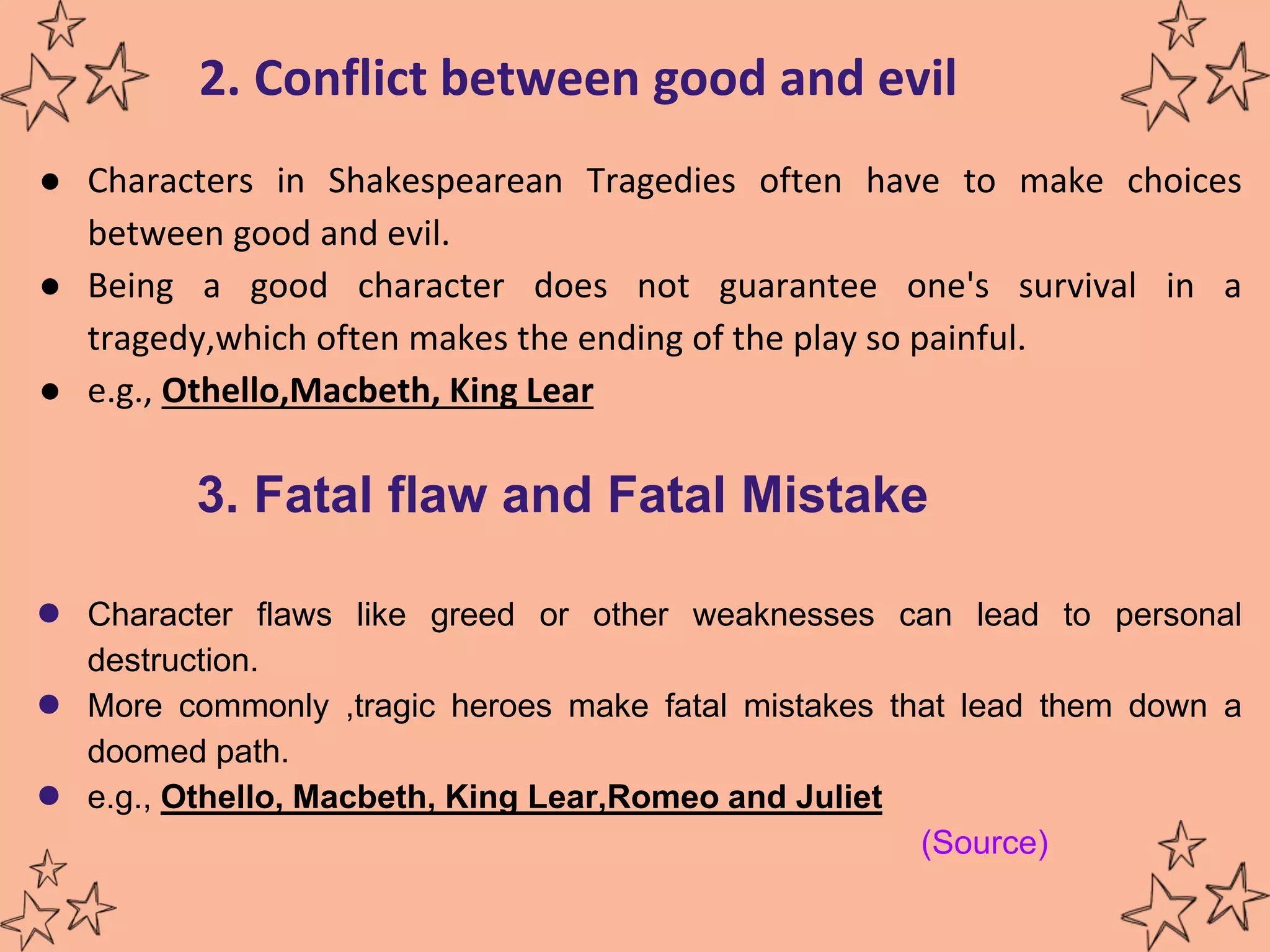 2. Conflict between good and evil

● Characters in Shakespearean Tragedies often have to make choices between good and evil.
● Being a good character does not guarantee one's survival in a tragedy,which often makes the ending of the play so painful.
● e.g., Othello,Macbeth, King Lear

3. Fatal flaw and Fatal Mistake

● Character flaws like greed or other weaknesses can lead to personal destruction.
● More commonly ,tragic heroes make fatal mistakes that lead them down a doomed path.
● e.g., Othello, Macbeth, King Lear,Romeo and Juliet

(Source)